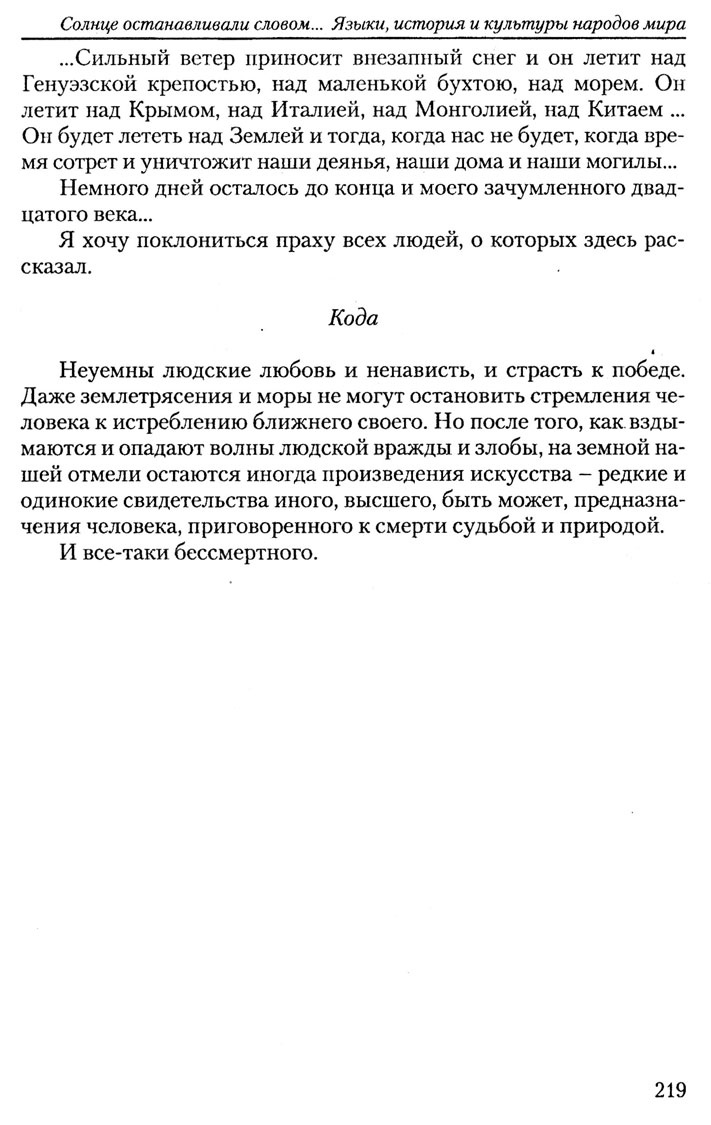 Солнце останавливали словом... Языки, история и культуры народов мира

...Сильный ветер приносит внезапный снег и он летит над Генуэзской крепостью, над маленькой бухтою, над морем. Он летит над Крымом, над Италией, над Монголией, над Китаем ... Он будет лететь над Землей и тогда, когда нас не будет, когда время сотрет и уничтожит наши деянья, наши дома и наши могилы...

Немного дней осталось до конца и моего зачумленного двадцатого века...

Я хочу поклониться праху всех людей, о которых здесь рассказал.

Кода

Неуемны людские любовь и ненависть, и страсть к победе. Даже землетрясения и моры не могут остановить стремления человека к истреблению ближнего своего. Но после того, как вздымаются и опадают волны людской вражды и злобы, на земной нашей отмели остаются иногда произведения искусства – редкие и одинокие свидетельства иного, высшего, быть может, предназначения человека, приговоренного к смерти судьбой и природой.

И все-таки бессмертного.

219